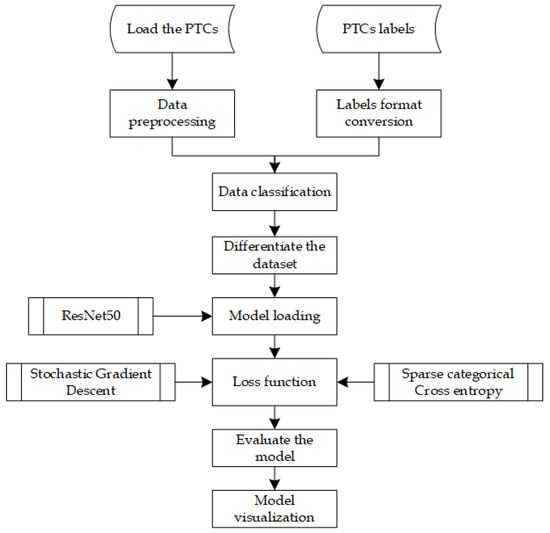 Load the PTCs

PTCs labels

Data preprocessing

Labels format conversion

Data classification

Differentiate the dataset

ResNet50

Model loading

Stochastic Gradient Descent

Loss function

Sparse categorical Cross entropy

Evaluate the model

Model visualization